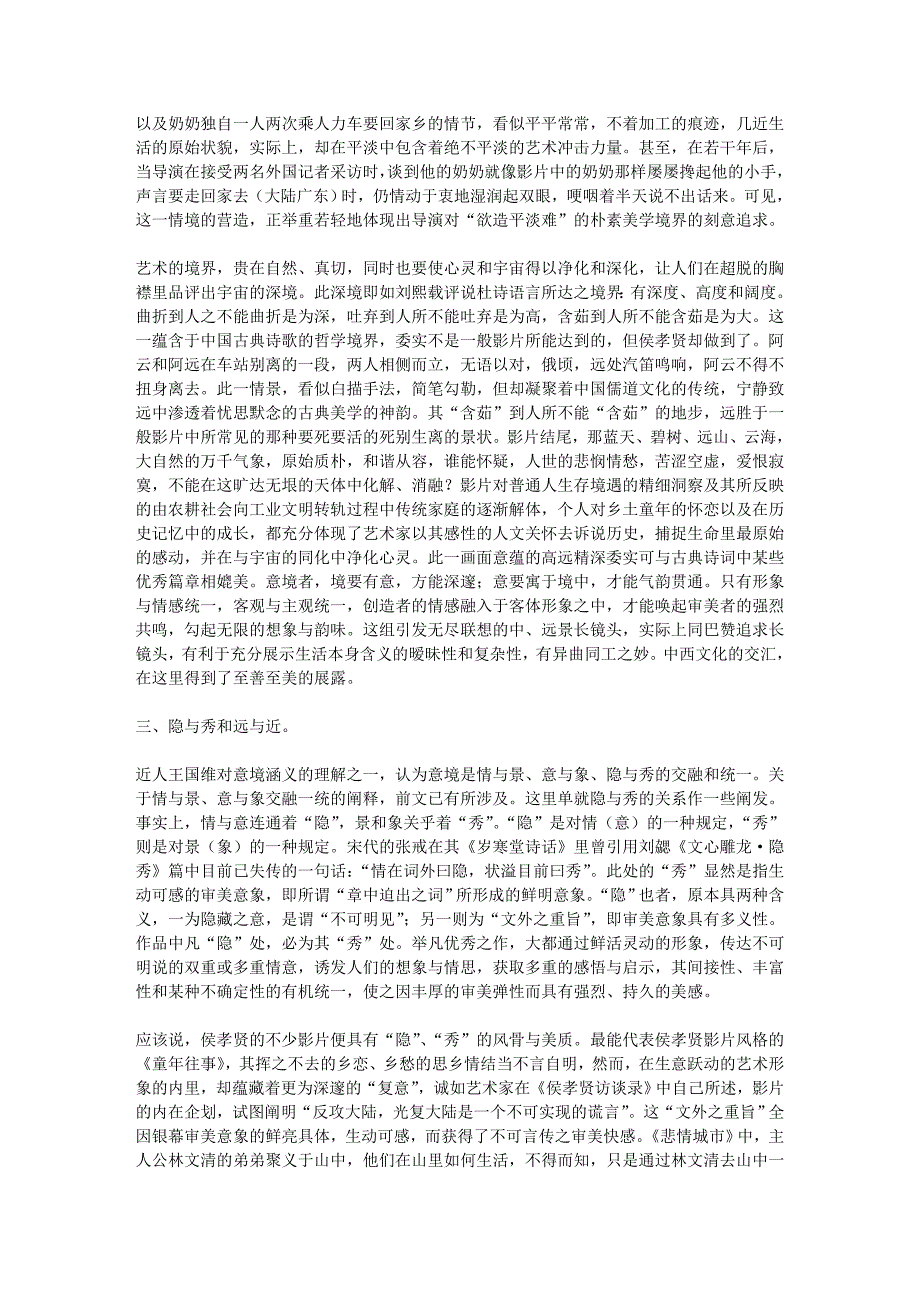 以及奶奶独自一人两次乘人力车要回家乡的情节，看似平平常常，不着加工的痕迹，几近生活的原始状貌，实际上，却在平淡中包含着绝不平淡的艺术冲击力量。甚至，在若干年后，当导演在接受两名外国记者采访时，谈到他的奶奶就像影片中的奶奶那样屡屡搀起他的小手，声言要走回家去（大陆广东）时，仍情动于衷地湿润起双眼，哽咽着半天说不出话来。可见，这一情境的营造，正举重若轻地体现出导演对“欲造平淡难”的朴素美学境界的刻意追求。

艺术的境界，贵在自然、真切，同时也要使心灵和宇宙得以净化和深化，让人们在超脱的胸襟里品评出宇宙的深境。此深境即如刘熙载评说杜诗语言所达之境界：有深度、高度和阔度。曲折到人之不能曲折是为深，吐弃到人所不能吐弃是为高，含茹到人所不能含茹是为大。这一蕴含于中国古典诗歌的哲学境界，委实不是一般影片所能达到的，但侯孝贤却做到了。阿云和阿远在车站别离的一段，两人相侧而立，无语以对，俄顷，远处汽笛鸣响，阿云不得不扭身离去。此一情景，看似白描手法，简笔勾勒，但却凝聚着中国儒道文化的传统，宁静致远中渗透着忧思默念的古典美学的神韵。其“含茹”到人所不能“含茹”的地步，远胜于一般影片中所常见的那种要死要活的死别生离的景状。影片结尾，那蓝天、碧树、远山、云海，大自然的万千气象，原始质朴，和谐从容，谁能怀疑，人世的悲悯情愁，苦涩空虚，爱恨寂寞，不能在这旷达无垠的天体中化解、消融？影片对普通人生存境遇的精细洞察及其所反映的由农耕社会向工业文明转轨过程中传统家庭的逐渐解体，个人对乡土童年的怀恋以及在历史记忆中的成长，都充分体现了艺术家以其感性的人文关怀去诉说历史，捕捉生命里最原始的感动，并在与宇宙的同化中净化心灵。此一画面意蕴的高远精深委实可与古典诗词中某些优秀篇章相媲美。意境者，境要有意，方能深邃；意要寓于境中，才能气韵贯通。只有形象与情感统一，客观与主观统一，创造者的情感融入于客体形象之中，才能唤起审美者的强烈共鸣，勾起无限的想象与韵味。这组引发无尽联想的中、远景长镜头，实际上同巴赞追求长镜头，有利于充分展示生活本身含义的暧昧性和复杂性，有异曲同工之妙。中西文化的交汇，在这里得到了至善至美的展露。

三、隐与秀和远与近。

近人王国维对意境涵义的理解之一，认为意境是情与景、意与象、隐与秀的交融和统一。关于情与景、意与象交融一统的阐释，前文已有所涉及。这里单就隐与秀的关系作一些阐发。事实上，情与意连通着“隐”，景和象关乎着“秀”。“隐”是对情（意）的一种规定，“秀”则是对景（象）的一种规定。宋代的张戒在其《岁寒堂诗话》里曾引用刘勰《文心雕龙·隐秀》篇中目前已失传的一句话：“情在词外曰隐，状溢目前曰秀”。此处的“秀”显然是指生动可感的审美意象，即所谓“章中迫出之词”所形成的鲜明意象。“隐”也者，原本具两种含义，一为隐藏之意，是谓“不可明见”；另一则为“文外之重旨”，即审美意象具有多义性。作品中凡“隐”处，必为其“秀”处。举凡优秀之作，大都通过鲜活灵动的形象，传达不可明说的双重或多重情意，诱发人们的想象与情思，获取多重的感悟与启示，其间接性、丰富性和某种不确定性的有机统一，使之因丰厚的审美弹性而具有强烈、持久的美感。

应该说，侯孝贤的不少影片便具有“隐”、“秀”的风骨与美质。最能代表侯孝贤影片风格的《童年往事》，其挥之不去的乡恋、乡愁的思乡情结当不言自明，然而，在生意跃动的艺术形象的内里，却蕴藏着更为深邃的“复意”，诚如艺术家在《侯孝贤访谈录》中自己所述，影片的内在企划，试图阐明“反攻大陆，光复大陆是一个不可实现的谎言”。这“文外之重旨”全因银幕审美意象的鲜亮具体，生动可感，而获得了不可言传之审美快感。《悲情城市》中，主人公林文清的弟弟聚义于山中，他们在山里如何生活，不得而知，只是通过林文清去山中一